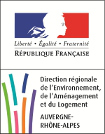 Liberté • Égalité • Fraternité
RÉPUBLIQUE FRANÇAISE

Direction régionale de l'Environnement, de l'Aménagement et du Logement

AUVERGNE-RHÔNE-ALPES